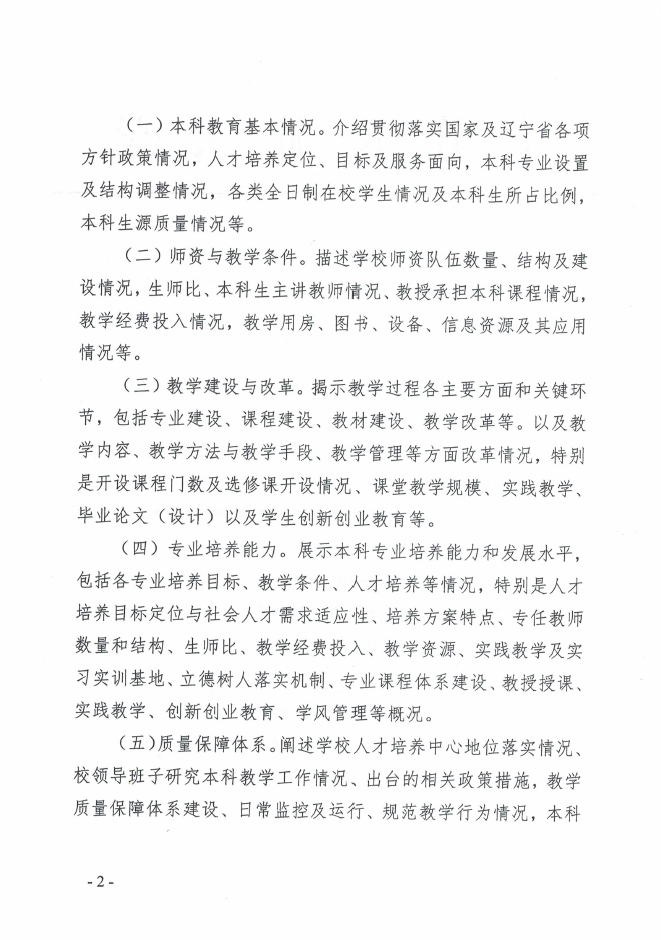 （一）本科教育基本情况。介绍贯彻落实国家及辽宁省各项方针政策情况，人才培养定位、目标及服务面向，本科专业设置及结构调整情况，各类全日制在校学生情况及本科生所占比例，本科生源质量情况等。

（二）师资与教学条件。描述学校师资队伍数量、结构及建设情况，生师比、本科生主讲教师情况、教授承担本科课程情况，教学经费投入情况，教学用房、图书、设备、信息资源及其应用情况等。

（三）教学建设与改革。揭示教学过程各主要方面和关键环节，包括专业建设、课程建设、教材建设、教学改革等。以及教学内容、教学方法与教学手段、教学管理等方面改革情况，特别是开设课程门数及选修课开设情况、课堂教学规模、实践教学、毕业论文（设计）以及学生创新创业教育等。

（四）专业培养能力。展示本科专业培养能力和发展水平，包括各专业培养目标、教学条件、人才培养等情况，特别是人才培养目标定位与社会人才需求适应性、培养方案特点、专任教师数量和结构、生师比、教学经费投入、教学资源、实践教学及实习实训基地、立德树人落实机制、专业课程体系建设、教授授课、实践教学、创新创业教育、学风管理等概况。

（五）质量保障体系。阐述学校人才培养中心地位落实情况、校领导班子研究本科教学工作情况、出台的相关政策措施，教学质量保障体系建设、日常监控及运行、规范教学行为情况，本科

- 2 -